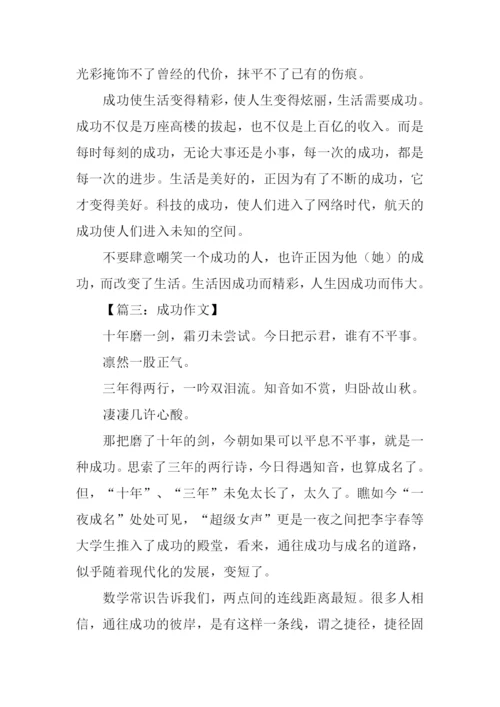 光彩掩饰不了曾经的代价，抹平不了已有的伤痕。

成功使生活变得精彩，使人生变得炫丽，生活需要成功。成功不仅是万座高楼的拔起，也不仅是上百亿的收入。而是每时每刻的成功，无论大事还是小事，每一次的成功，都是每一次的进步。生活是美好的，正因为有了不断的成功，它才变得美好。科技的成功，使人们进入了网络时代，航天的成功使人们进入未知的空间。

不要肆意嘲笑一个成功的人，也许正因为他（她）的成功，而改变了生活。生活因成功而精彩，人生因成功而伟大。

【篇三：成功作文】

十年磨一剑，霜刃未尝试。今日把示君，谁有不平事。

凛然一股正气。

三年得两行，一吟双泪流。知音如不赏，归卧故山秋。

凄凄几许心酸。

那把磨了十年的剑，今朝如果可以平息不平事，就是一种成功。思索了三年的两行诗，今日得遇知音，也算成名了。但，“十年”、“三年”未免太长了，太久了。瞧如今“一夜成名”处处可见，“超级女声”更是一夜之间把李宇春等大学生推入了成功的殿堂，看来，通往成功与成名的道路，似乎随着现代化的发展，变短了。

数学常识告诉我们，两点间的连线距离最短。很多人相信，通往成功的彼岸，是有这样一条线，谓之捷径，捷径固